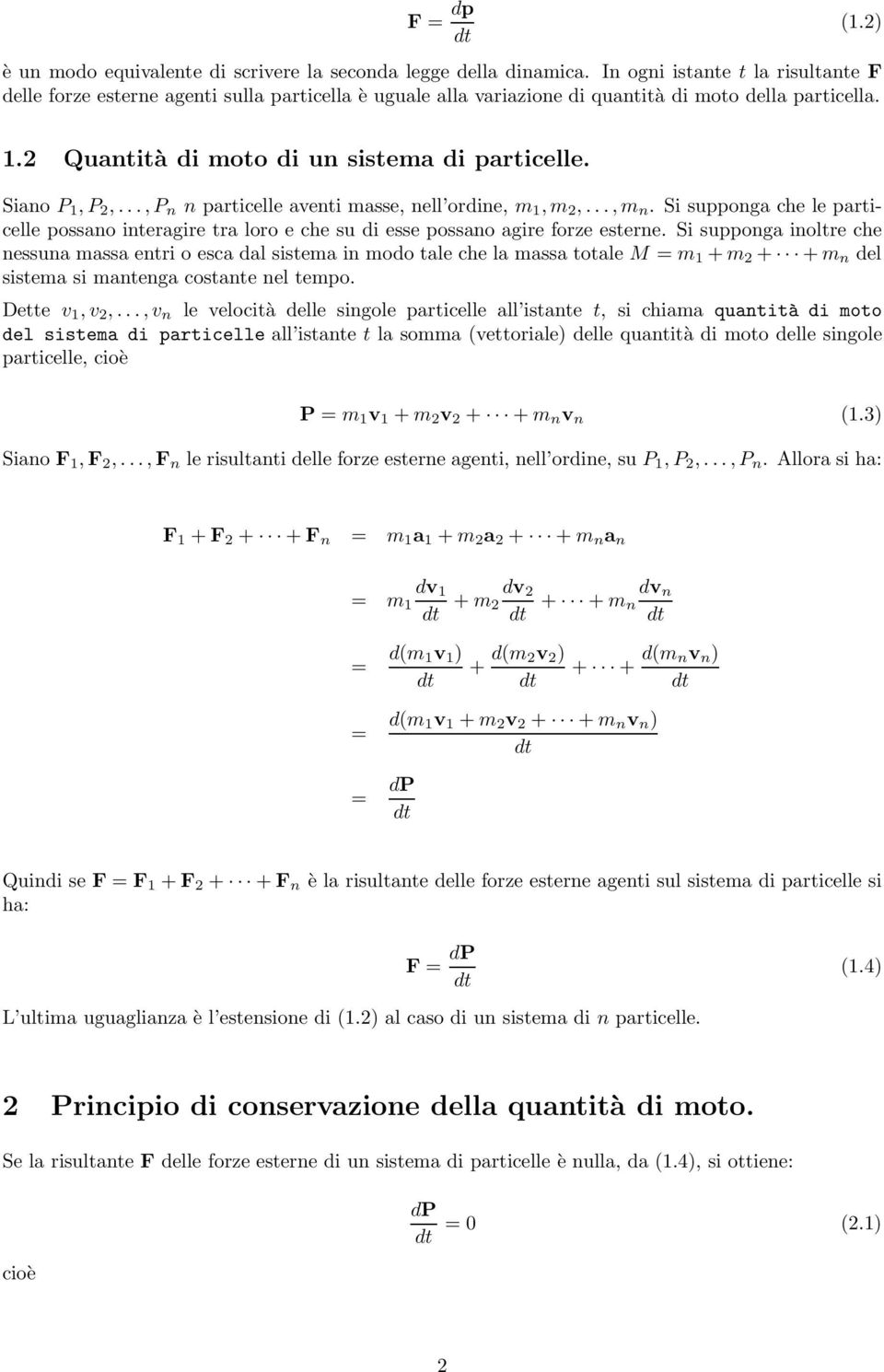 $\mathbf{F} = \frac{d\mathbf{p}}{dt}$ (1.2)

è un modo equivalente di scrivere la seconda legge della dinamica. In ogni istante $t$ la risultante $\mathbf{F}$ delle forze esterne agenti sulla particella è uguale alla variazione di quantità di moto della particella.

1.2 Quantità di moto di un sistema di particelle.

Siano $P_1, P_2, \ldots, P_n$ $n$ particelle aventi masse, nell'ordine, $m_1, m_2, \ldots, m_n$. Si supponga che le particelle possano interagire tra loro e che su di esse possano agire forze esterne. Si supponga inoltre che nessuna massa entri o esca dal sistema in modo tale che la massa totale $M = m_1 + m_2 + \cdots + m_n$ del sistema si mantenga costante nel tempo.

Dette $v_1, v_2, \ldots, v_n$ le velocità delle singole particelle all'istante $t$, si chiama quantità di moto del sistema di particelle all'istante $t$ la somma (vettoriale) delle quantità di moto delle singole particelle, cioè

$\mathbf{P} = m_1\mathbf{v}_1 + m_2\mathbf{v}_2 + \cdots + m_n\mathbf{v}_n$ (1.3)

Siano $\mathbf{F}_1, \mathbf{F}_2, \ldots, \mathbf{F}_n$ le risultanti delle forze esterne agenti, nell'ordine, su $P_1, P_2, \ldots, P_n$. Allora si ha:

$\mathbf{F}_1 + \mathbf{F}_2 + \cdots + \mathbf{F}_n = m_1\mathbf{a}_1 + m_2\mathbf{a}_2 + \cdots + m_n\mathbf{a}_n$

$= m_1\frac{d\mathbf{v}_1}{dt} + m_2\frac{d\mathbf{v}_2}{dt} + \cdots + m_n\frac{d\mathbf{v}_n}{dt}$

$= \frac{d(m_1\mathbf{v}_1)}{dt} + \frac{d(m_2\mathbf{v}_2)}{dt} + \cdots + \frac{d(m_n\mathbf{v}_n)}{dt}$

$= \frac{d(m_1\mathbf{v}_1 + m_2\mathbf{v}_2 + \cdots + m_n\mathbf{v}_n)}{dt}$

$= \frac{d\mathbf{P}}{dt}$

Quindi se $\mathbf{F} = \mathbf{F}_1 + \mathbf{F}_2 + \cdots + \mathbf{F}_n$ è la risultante delle forze esterne agenti sul sistema di particelle si ha:

$\mathbf{F} = \frac{d\mathbf{P}}{dt}$ (1.4)

L'ultima uguaglianza è l'estensione di (1.2) al caso di un sistema di $n$ particelle.

2 Principio di conservazione della quantità di moto.

Se la risultante $\mathbf{F}$ delle forze esterne di un sistema di particelle è nulla, da (1.4), si ottiene:

$\frac{d\mathbf{P}}{dt} = 0$ (2.1)

cioè

2